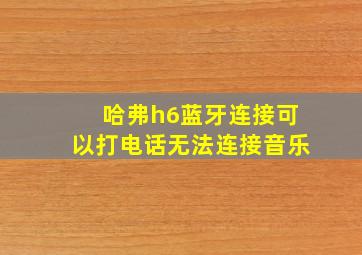 哈弗h6蓝牙连接可以打电话无法连接音乐